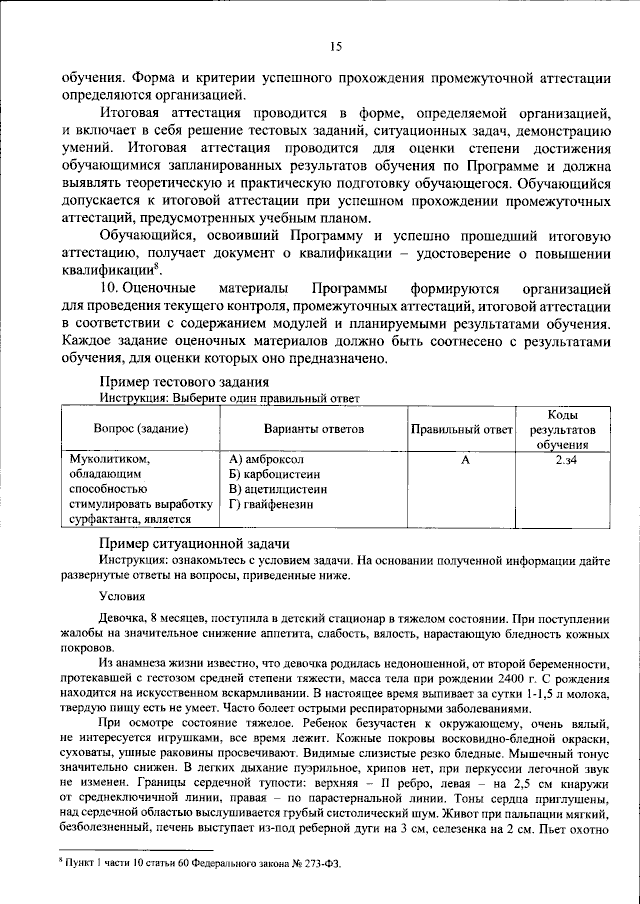 15

обучения. Форма и критерии успешного прохождения промежуточной аттестации определяются организацией.

Итоговая аттестация проводится в форме, определяемой организацией, и включает в себя решение тестовых заданий, ситуационных задач, демонстрацию умений. Итоговая аттестация проводится для оценки степени достижения обучающимися запланированных результатов обучения по Программе и должна выявлять теоретическую и практическую подготовку обучающегося. Обучающийся допускается к итоговой аттестации при успешном прохождении промежуточных аттестаций, предусмотренных учебным планом.

Обучающийся, освоивший Программу и успешно прошедший итоговую аттестацию, получает документ о квалификации – удостоверение о повышении квалификации$^{8}$.

10. Оценочные материалы Программы формируются организацией для проведения текущего контроля, промежуточных аттестаций, итоговой аттестации в соответствии с содержанием модулей и планируемыми результатами обучения. Каждое задание оценочных материалов должно быть соотнесено с результатами обучения, для оценки которых оно предназначено.

Пример тестового задания
Инструкция: Выберите один правильный ответ

| Вопрос (задание) | Варианты ответов | Правильный ответ | Коды результатов обучения |
|---|---|---|---|
| Муколитиком, обладающим способностью стимулировать выработку сурфактанта, является | А) амброксол Б) карбоцистеин В) ацетилцистеин Г) гвайфенезин | А | 2.з4 |

Пример ситуационной задачи
Инструкция: ознакомьтесь с условием задачи. На основании полученной информации дайте развернутые ответы на вопросы, приведенные ниже.

Условия

Девочка, 8 месяцев, поступила в детский стационар в тяжелом состоянии. При поступлении жалобы на значительное снижение аппетита, слабость, вялость, нарастающую бледность кожных покровов.

Из анамнеза жизни известно, что девочка родилась недоношенной, от второй беременности, протекавшей с гестозом средней степени тяжести, масса тела при рождении 2400 г. С рождения находится на искусственном вскармливании. В настоящее время выпивает за сутки 1-1,5 л молока, твердую пищу есть не умеет. Часто болеет острыми респираторными заболеваниями.

При осмотре состояние тяжелое. Ребенок безучастен к окружающему, очень вялый, не интересуется игрушками, все время лежит. Кожные покровы восковидно-бледной окраски, суховаты, ушные раковины просвечивают. Видимые слизистые резко бледные. Мышечный тонус значительно снижен. В легких дыхание пуэрильное, хрипов нет, при перкуссии легочной звук не изменен. Границы сердечной тупости: верхняя – II ребро, левая – на 2,5 см кнаружи от среднеключичной линии, правая – по парастернальной линии. Тоны сердца приглушены, над сердечной областью выслушивается грубый систолический шум. Живот при пальпации мягкий, безболезненный, печень выступает из-под реберной дуги на 3 см, селезенка на 2 см. Пьет охотно

$^{8}$ Пункт 1 части 10 статьи 60 Федерального закона № 273-ФЗ.